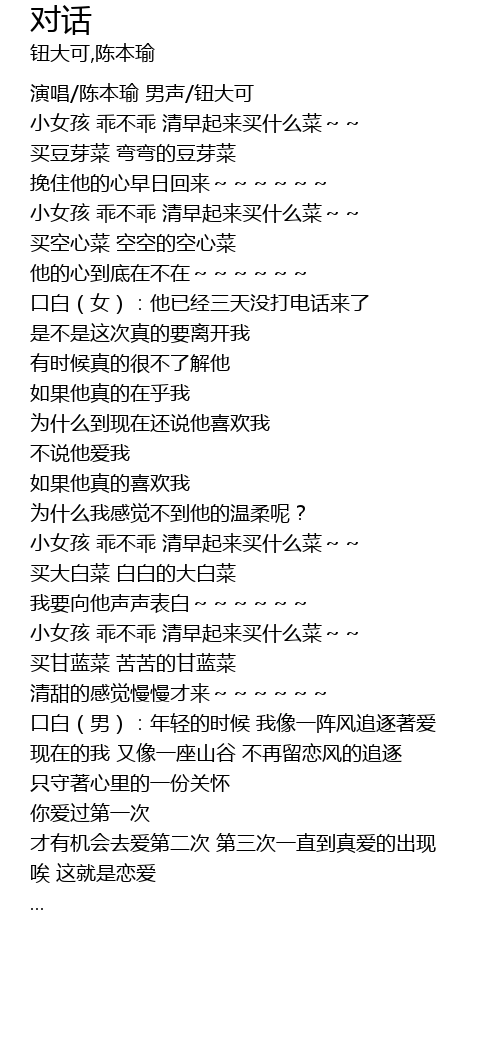 对话
钮大可,陈本瑜

演唱/陈本瑜 男声/钮大可
小女孩 乖不乖 清早起来买什么菜~~
买豆芽菜 弯弯的豆芽菜
挽住他的心早日回来~~~~~~
小女孩 乖不乖 清早起来买什么菜~~
买空心菜 空空的空心菜
他的心到底在不在~~~~~~
口白（女）：他已经三天没打电话来了
是不是这次真的要离开我
有时候真的很不了解他
如果他真的在乎我
为什么到现在还说他喜欢我
不说他爱我
如果他真的喜欢我
为什么我感觉不到他的温柔呢？
小女孩 乖不乖 清早起来买什么菜~~
买大白菜 白白的大白菜
我要向他声声表白~~~~~~
小女孩 乖不乖 清早起来买什么菜~~
买甘蓝菜 苦苦的甘蓝菜
清甜的感觉慢慢才来~~~~~~
口白（男）：年轻的时候 我像一阵风追逐著爱
现在的我 又像一座山谷 不再留恋风的追逐
只守著心里的一份关怀
你爱过第一次
才有机会去爱第二次 第三次一直到真爱的出现
唉 这就是恋爱
...